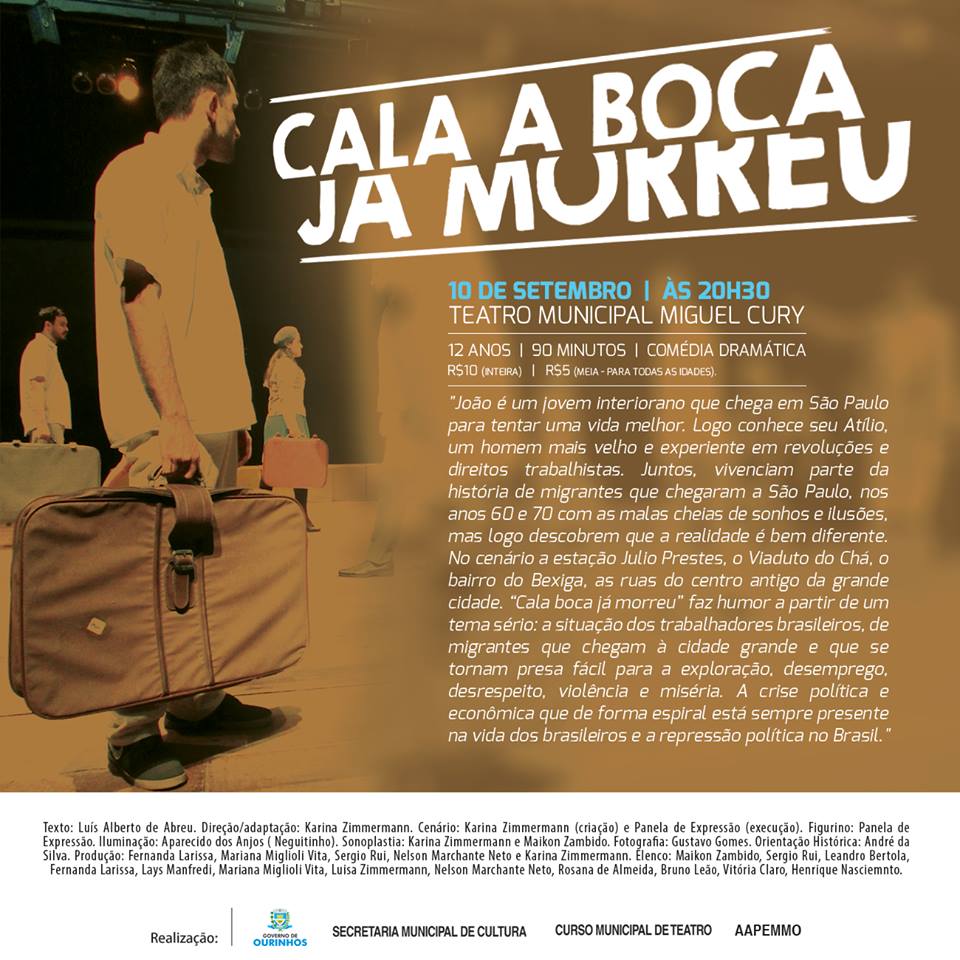 CALA A BOCA JÁ MORREU

10 DE SETEMBRO | ÀS 20H30
TEATRO MUNICIPAL MIGUEL CURY

12 ANOS | 90 MINUTOS | COMÉDIA DRAMÁTICA
R$10 (INTEIRA) | R$5 (MEIA - PARA TODAS AS IDADES).

"João é um jovem interiorano que chega em São Paulo para tentar uma vida melhor. Logo conhece seu Atílio, um homem mais velho e experiente em revoluções e direitos trabalhistas. Juntos, vivenciam parte da história de migrantes que chegaram a São Paulo, nos anos 60 e 70 com as malas cheias de sonhos e ilusões, mas logo descobrem que a realidade é bem diferente. No cenário a estação Julio Prestes, o Viaduto do Chá, o bairro do Bexiga, as ruas do centro antigo da grande cidade. "Cala boca já morreu" faz humor a partir de um tema sério: a situação dos trabalhadores brasileiros, de migrantes que chegam à cidade grande e que se tornam presa fácil para a exploração, desemprego, desrespeito, violência e miséria. A crise política e econômica que de forma espiral está sempre presente na vida dos brasileiros e a repressão política no Brasil."

Texto: Luís Alberto de Abreu. Direção/adaptação: Karina Zimmermann. Cenário: Karina Zimmermann (criação) e Panela de Expressão (execução). Figurino: Panela de Expressão. Iluminação: Aparecido dos Anjos ( Neguitinho). Sonoplastia: Karina Zimmermann e Maikon Zambido. Fotografia: Gustavo Gomes. Orientação Histórica: André da Silva. Produção: Fernanda Larissa, Mariana Miglioli Vita, Sergio Rui, Nelson Marchante Neto e Karina Zimmermann. Elenco: Maikon Zambido, Sergio Rui, Leandro Bertola, Fernanda Larissa, Lays Manfredi, Mariana Miglioli Vita, Luísa Zimmermann, Nelson Marchante Neto, Rosana de Almeida, Bruno Leão, Vitória Claro, Henrique Nasciemnto.

Realização: GOVERNO DE OURINHOS SECRETARIA MUNICIPAL DE CULTURA CURSO MUNICIPAL DE TEATRO AAPEMMO